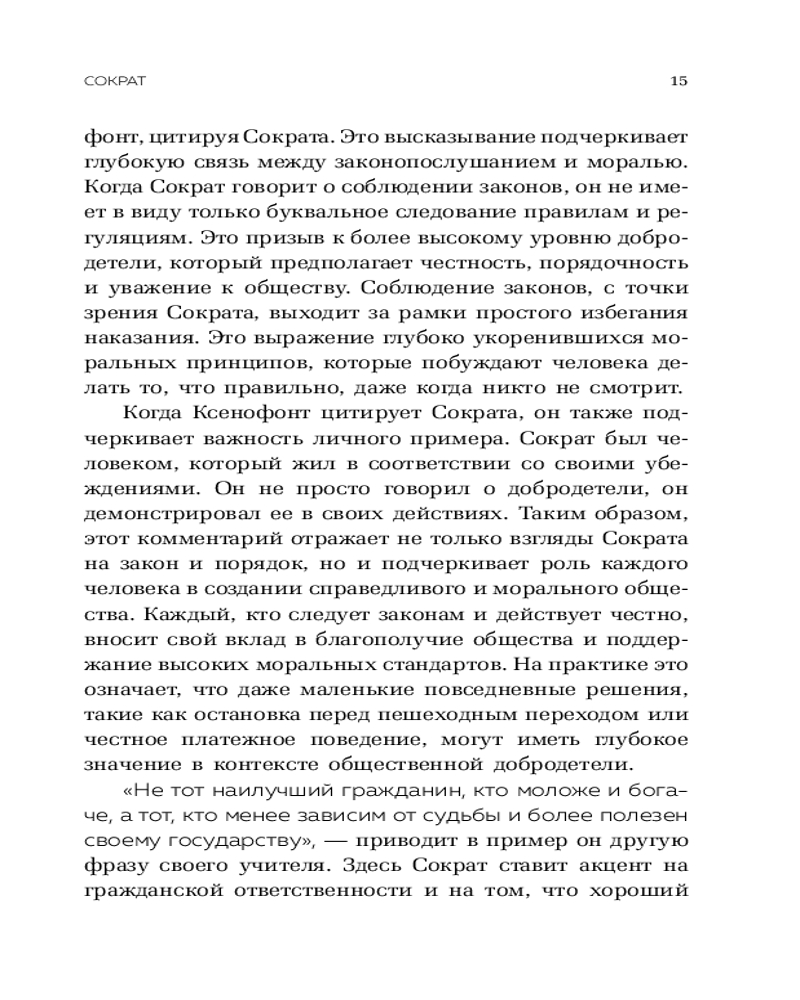 СОКРАТ 15

фонт, цитируя Сократа. Это высказывание подчеркивает глубокую связь между законопослушанием и моралью. Когда Сократ говорит о соблюдении законов, он не имеет в виду только буквальное следование правилам и регуляциям. Это призыв к более высокому уровню добродетели, который предполагает честность, порядочность и уважение к обществу. Соблюдение законов, с точки зрения Сократа, выходит за рамки простого избегания наказания. Это выражение глубоко укоренившихся моральных принципов, которые побуждают человека делать то, что правильно, даже когда никто не смотрит.

Когда Ксенофонт цитирует Сократа, он также подчеркивает важность личного примера. Сократ был человеком, который жил в соответствии со своими убеждениями. Он не просто говорил о добродетели, он демонстрировал ее в своих действиях. Таким образом, этот комментарий отражает не только взгляды Сократа на закон и порядок, но и подчеркивает роль каждого человека в создании справедливого и морального общества. Каждый, кто следует законам и действует честно, вносит свой вклад в благополучие общества и поддержание высоких моральных стандартов. На практике это означает, что даже маленькие повседневные решения, такие как остановка перед пешеходным переходом или честное платежное поведение, могут иметь глубокое значение в контексте общественной добродетели.

«Не тот наилучший гражданин, кто моложе и богаче, а тот, кто менее зависим от судьбы и более полезен своему государству», — приводит в пример он другую фразу своего учителя. Здесь Сократ ставит акцент на гражданской ответственности и на том, что хороший